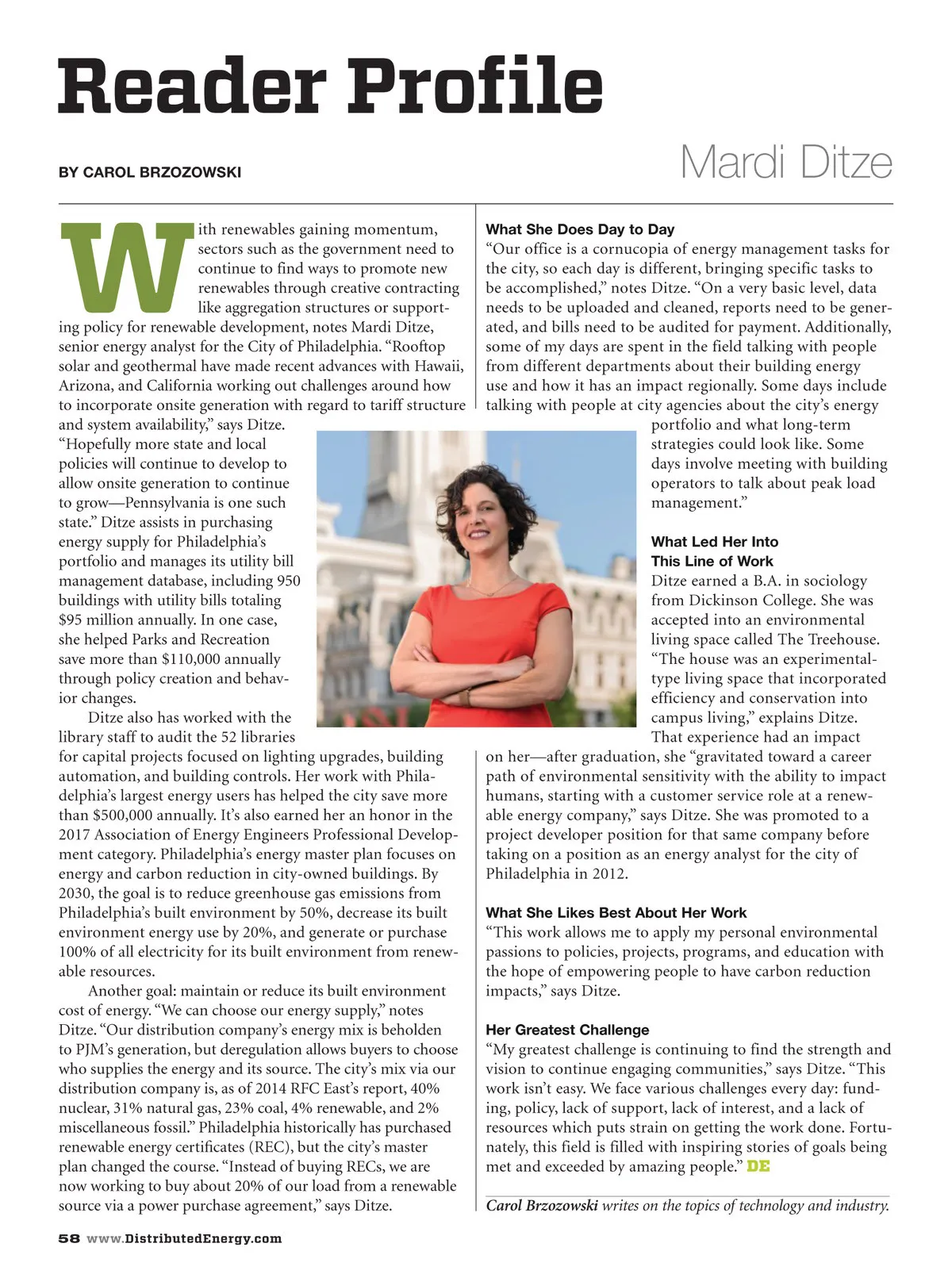 Reader Profile

BY CAROL BRZOZOWSKI

Mardi Ditze

With renewables gaining momentum, sectors such as the government need to continue to find ways to promote new renewables through creative contracting like aggregation structures or supporting policy for renewable development, notes Mardi Ditze, senior energy analyst for the City of Philadelphia. "Rooftop solar and geothermal have made recent advances with Hawaii, Arizona, and California working out challenges around how to incorporate onsite generation with regard to tariff structure and system availability," says Ditze. "Hopefully more state and local policies will continue to develop to allow onsite generation to continue to grow—Pennsylvania is one such state." Ditze assists in purchasing energy supply for Philadelphia's portfolio and manages its utility bill management database, including 950 buildings with utility bills totaling $95 million annually. In one case, she helped Parks and Recreation save more than $110,000 annually through policy creation and behavior changes.

Ditze also has worked with the library staff to audit the 52 libraries for capital projects focused on lighting upgrades, building automation, and building controls. Her work with Philadelphia's largest energy users has helped the city save more than $500,000 annually. It's also earned her an honor in the 2017 Association of Energy Engineers Professional Development category. Philadelphia's energy master plan focuses on energy and carbon reduction in city-owned buildings. By 2030, the goal is to reduce greenhouse gas emissions from Philadelphia's built environment by 50%, decrease its built environment energy use by 20%, and generate or purchase 100% of all electricity for its built environment from renewable resources.

Another goal: maintain or reduce its built environment cost of energy. "We can choose our energy supply," notes Ditze. "Our distribution company's energy mix is beholden to PJM's generation, but deregulation allows buyers to choose who supplies the energy and its source. The city's mix via our distribution company is, as of 2014 RFC East's report, 40% nuclear, 31% natural gas, 23% coal, 4% renewable, and 2% miscellaneous fossil." Philadelphia historically has purchased renewable energy certificates (REC), but the city's master plan changed the course. "Instead of buying RECs, we are now working to buy about 20% of our load from a renewable source via a power purchase agreement," says Ditze.

What She Does Day to Day
"Our office is a cornucopia of energy management tasks for the city, so each day is different, bringing specific tasks to be accomplished," notes Ditze. "On a very basic level, data needs to be uploaded and cleaned, reports need to be generated, and bills need to be audited for payment. Additionally, some of my days are spent in the field talking with people from different departments about their building energy use and how it has an impact regionally. Some days include talking with people at city agencies about the city's energy portfolio and what long-term strategies could look like. Some days involve meeting with building operators to talk about peak load management."

What Led Her Into This Line of Work
Ditze earned a B.A. in sociology from Dickinson College. She was accepted into an environmental living space called The Treehouse. "The house was an experimental-type living space that incorporated efficiency and conservation into campus living," explains Ditze. That experience had an impact on her—after graduation, she "gravitated toward a career path of environmental sensitivity with the ability to impact humans, starting with a customer service role at a renewable energy company," says Ditze. She was promoted to a project developer position for that same company before taking on a position as an energy analyst for the city of Philadelphia in 2012.

What She Likes Best About Her Work
"This work allows me to apply my personal environmental passions to policies, projects, programs, and education with the hope of empowering people to have carbon reduction impacts," says Ditze.

Her Greatest Challenge
"My greatest challenge is continuing to find the strength and vision to continue engaging communities," says Ditze. "This work isn't easy. We face various challenges every day: funding, policy, lack of support, lack of interest, and a lack of resources which puts strain on getting the work done. Fortunately, this field is filled with inspiring stories of goals being met and exceeded by amazing people." DE

Carol Brzozowski writes on the topics of technology and industry.

58 www.DistributedEnergy.com